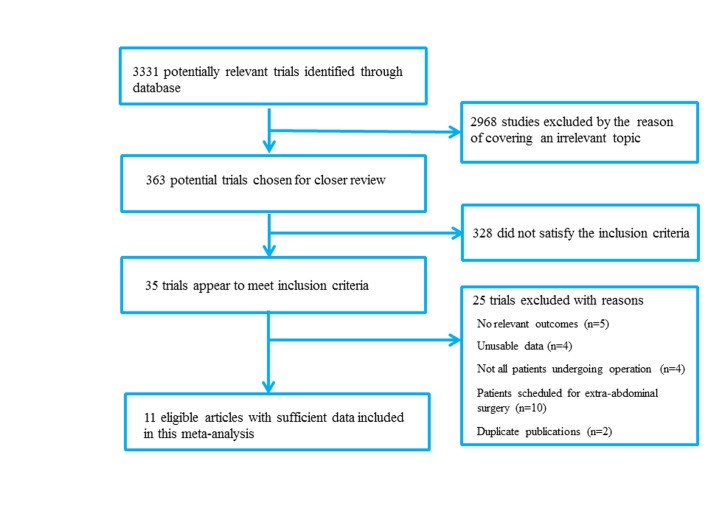 3331 potentially relevant trials identified through database

2968 studies excluded by the reason of covering an irrelevant topic

363 potential trials chosen for closer review

328 did not satisfy the inclusion criteria

35 trials appear to meet inclusion criteria

25 trials excluded with reasons

No relevant outcomes (n=5)

Unusable data (n=4)

Not all patients undergoing operation (n=4)

Patients scheduled for extra-abdominal surgery (n=10)

Duplicate publications (n=2)

11 eligible articles with sufficient data included in this meta-analysis